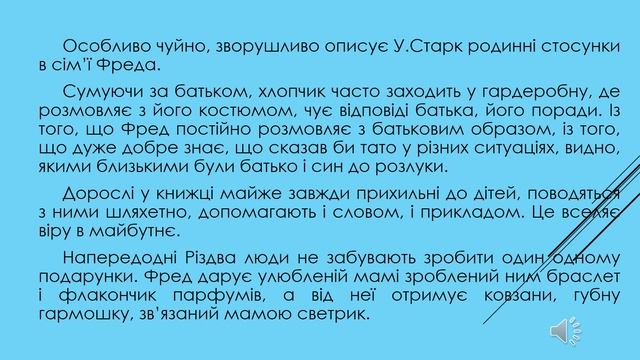 Особливо чуйно, зворушливо описує У.Старк родинні стосунки в сім'ї Фреда.

Сумуючи за батьком, хлопчик часто заходить у гардеробну, де розмовляє з його костюмом, чує відповіді батька, його поради. Із того, що Фред постійно розмовляє з батьковим образом, із того, що дуже добре знає, що сказав би тато у різних ситуаціях, видно, якими близькими були батько і син до розлуки.

Дорослі у книжці майже завжди прихильні до дітей, поводяться з ними шляхетно, допомагають і словом, і прикладом. Це вселяє віру в майбутнє.

Напередодні Різдва люди не забувають зробити один одному подарунки. Фред дарує улюбленій мамі зроблений ним браслет і флакончик парфумів, а від неї отримує ковзани, губну гармошку, зв'язаний мамою светрик.